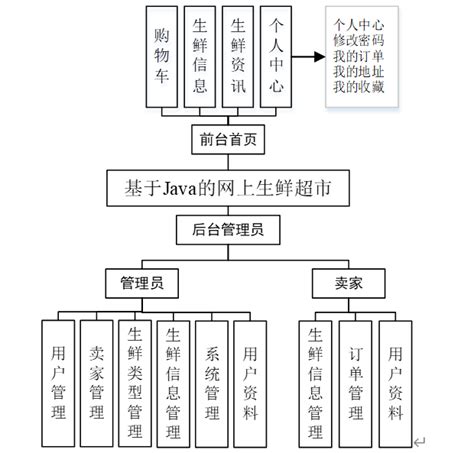 购物车

生鲜信息

生鲜资讯

个人中心

个人中心
修改密码
我的订单
我的地址
我的收藏

前台首页

基于Java的网上生鲜超市

后台管理员

管理员

卖家

用户管理

卖家管理

生鲜类型管理

生鲜信息管理

系统管理

用户资料

生鲜信息管理

订单管理

用户资料